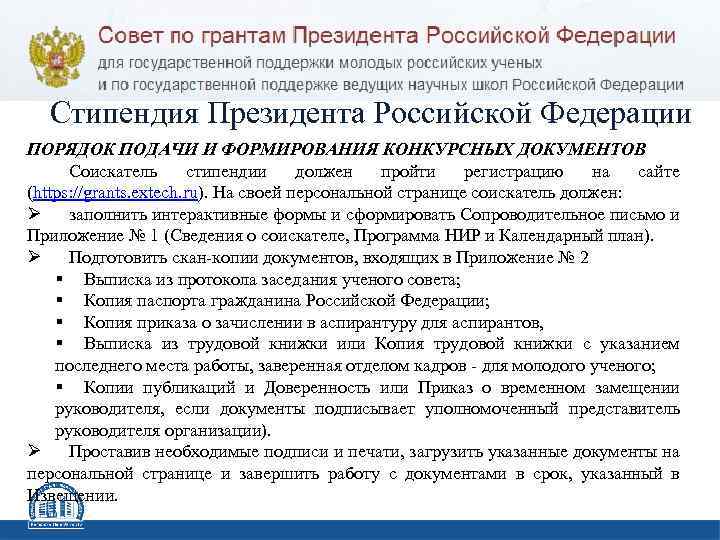 Совет по грантам Президента Российской Федерации
для государственной поддержки молодых российских ученых
и по государственной поддержке ведущих научных школ Российской Федерации

Стипендия Президента Российской Федерации

ПОРЯДОК ПОДАЧИ И ФОРМИРОВАНИЯ КОНКУРСНЫХ ДОКУМЕНТОВ

Соискатель стипендии должен пройти регистрацию на сайте (https://grants.extech.ru). На своей персональной странице соискатель должен:

➢ заполнить интерактивные формы и сформировать Сопроводительное письмо и Приложение № 1 (Сведения о соискателе, Программа НИР и Календарный план).

➢ Подготовить скан-копии документов, входящих в Приложение № 2

▪ Выписка из протокола заседания ученого совета;

▪ Копия паспорта гражданина Российской Федерации;

▪ Копия приказа о зачислении в аспирантуру для аспирантов,

▪ Выписка из трудовой книжки или Копия трудовой книжки с указанием последнего места работы, заверенная отделом кадров - для молодого ученого;

▪ Копии публикаций и Доверенность или Приказ о временном замещении руководителя, если документы подписывает уполномоченный представитель руководителя организации).

➢ Проставив необходимые подписи и печати, загрузить указанные документы на персональной странице и завершить работу с документами в срок, указанный в Извещении.